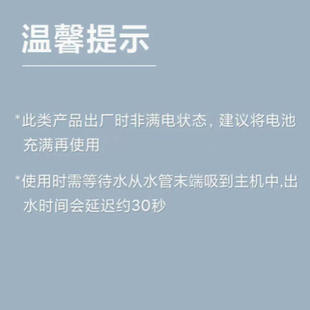 温馨提示

*此类产品出厂时非满电状态，建议将电池充满再使用

*使用时需等待水从水管末端吸到主机中,出水时间会延迟约30秒